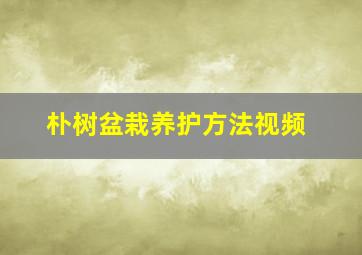 朴树盆栽养护方法视频